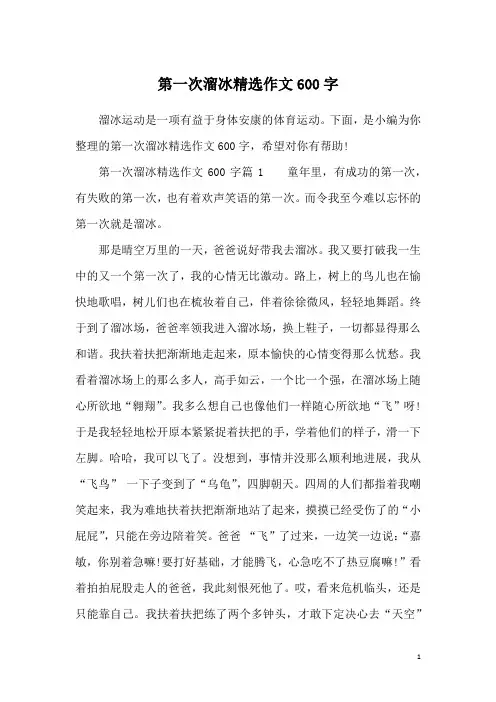 第一次溜冰精选作文600字

溜冰运动是一项有益于身体安康的体育运动。下面，是小编为你整理的第一次溜冰精选作文600字，希望对你有帮助!

第一次溜冰精选作文 600 字篇 1　　童年里，有成功的第一次，有失败的第一次，也有着欢声笑语的第一次。而令我至今难以忘怀的第一次就是溜冰。

那是晴空万里的一天，爸爸说好带我去溜冰。我又要打破我一生中的又一个第一次了，我的心情无比激动。路上，树上的鸟儿也在愉快地歌唱，树儿们也在梳妆着自己，伴着徐徐微风，轻轻地舞蹈。终于到了溜冰场，爸爸率领我进入溜冰场，换上鞋子，一切都显得那么和谐。我扶着扶把渐渐地走起来，原本愉快的心情变得那么忧愁。我看着溜冰场上的那么多人，高手如云，一个比一个强，在溜冰场上随心所欲地“翱翔”。我多么想自己也像他们一样随心所欲地“飞”呀!于是我轻轻地松开原本紧紧捉着扶把的手，学着他们的样子，滑一下左脚。哈哈，我可以飞了。没想到，事情并没那么顺利地进展，我从“飞鸟” 一下子变到了“乌龟”，四脚朝天。四周的人们都指着我嘲笑起来，我为难地扶着扶把渐渐地站了起来，摸摸已经受伤了的“小屁屁”，只能在旁边陪着笑。爸爸 “飞”了过来，一边笑一边说：“嘉敏，你别着急嘛!要打好基础，才能腾飞，心急吃不了热豆腐嘛!”看着拍拍屁股走人的爸爸，我此刻恨死他了。哎，看来危机临头，还是只能靠自己。我扶着扶把练了两个多钟头，才敢下定决心去“天空”

1